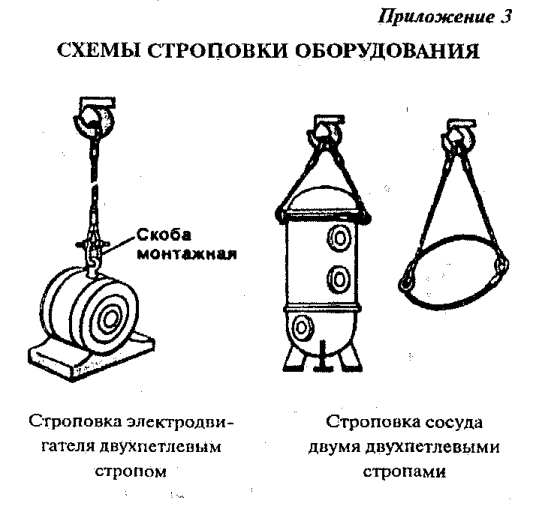 Приложение 3

СХЕМЫ СТРОПОВКИ ОБОРУДОВАНИЯ

Скоба монтажная

Строповка электродвигателя двухпетлевым стропом

Строповка сосуда двумя двухпетлевыми стропами